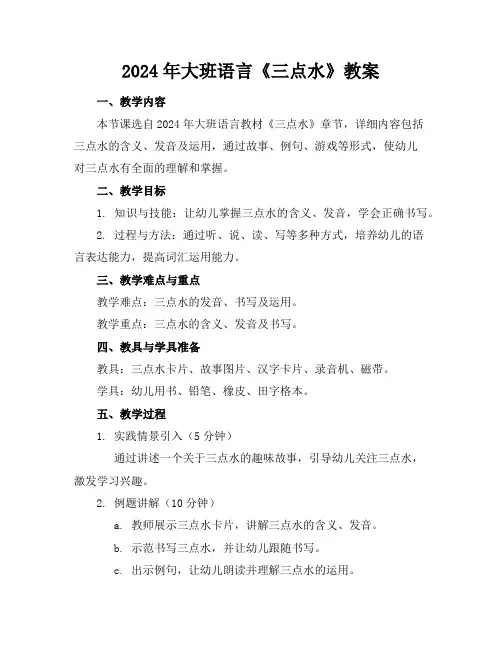 2024年大班语言《三点水》教案

一、教学内容

本节课选自2024年大班语言教材《三点水》章节，详细内容包括三点水的含义、发音及运用，通过故事、例句、游戏等形式，使幼儿对三点水有全面的理解和掌握。

二、教学目标

1. 知识与技能：让幼儿掌握三点水的含义、发音，学会正确书写。

2. 过程与方法：通过听、说、读、写等多种方式，培养幼儿的语言表达能力，提高词汇运用能力。

三、教学难点与重点

教学难点：三点水的发音、书写及运用。

教学重点：三点水的含义、发音及书写。

四、教具与学具准备

教具：三点水卡片、故事图片、汉字卡片、录音机、磁带。

学具：幼儿用书、铅笔、橡皮、田字格本。

五、教学过程

1. 实践情景引入（5分钟）

通过讲述一个关于三点水的趣味故事，引导幼儿关注三点水，激发学习兴趣。

2. 例题讲解（10分钟）

a. 教师展示三点水卡片，讲解三点水的含义、发音。

b. 示范书写三点水，并让幼儿跟随书写。

c. 出示例句，让幼儿朗读并理解三点水的运用。